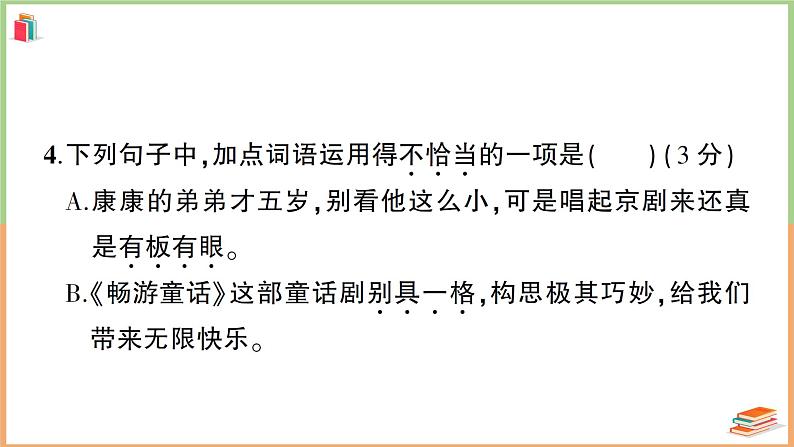 4.下列句子中，加点词语运用得不恰当的一项是(　　)(3分)

A.康康的弟弟才五岁，别看他这么小，可是唱起京剧来还真是有板有眼。

B.《畅游童话》这部童话剧别具一格，构思极其巧妙，给我们带来无限快乐。